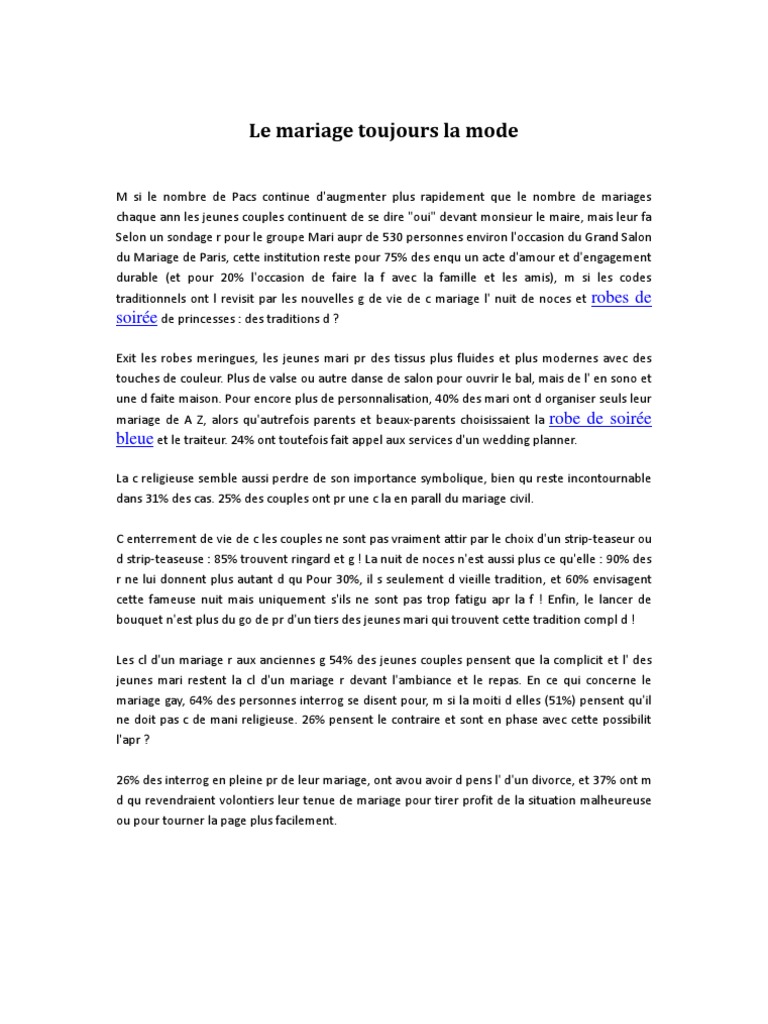 Le mariage toujours la mode

M si le nombre de Pacs continue d'augmenter plus rapidement que le nombre de mariages chaque ann les jeunes couples continuent de se dire "oui" devant monsieur le maire, mais leur fa Selon un sondage r pour le groupe Mari aupr de 530 personnes environ l'occasion du Grand Salon du Mariage de Paris, cette institution reste pour 75% des enqu un acte d'amour et d'engagement durable (et pour 20% l'occasion de faire la f avec la famille et les amis), m si les codes traditionnels ont l revisit par les nouvelles g de vie de c mariage l' nuit de noces et robes de soirée de princesses : des traditions d ?

Exit les robes meringues, les jeunes mari pr des tissus plus fluides et plus modernes avec des touches de couleur. Plus de valse ou autre danse de salon pour ouvrir le bal, mais de l' en sono et une d faite maison. Pour encore plus de personnalisation, 40% des mari ont d organiser seuls leur mariage de A Z, alors qu'autrefois parents et beaux-parents choisissaient la robe de soirée bleue et le traiteur. 24% ont toutefois fait appel aux services d'un wedding planner.

La c religieuse semble aussi perdre de son importance symbolique, bien qu reste incontournable dans 31% des cas. 25% des couples ont pr une c la en parall du mariage civil.

C enterrement de vie de c les couples ne sont pas vraiment attir par le choix d'un strip-teaseur ou d strip-teaseuse : 85% trouvent ringard et g ! La nuit de noces n'est aussi plus ce qu'elle : 90% des r ne lui donnent plus autant d qu Pour 30%, il s seulement d vieille tradition, et 60% envisagent cette fameuse nuit mais uniquement s'ils ne sont pas trop fatigu apr la f ! Enfin, le lancer de bouquet n'est plus du go de pr d'un tiers des jeunes mari qui trouvent cette tradition compl d !

Les cl d'un mariage r aux anciennes g 54% des jeunes couples pensent que la complicit et l' des jeunes mari restent la cl d'un mariage r devant l'ambiance et le repas. En ce qui concerne le mariage gay, 64% des personnes interrog se disent pour, m si la moiti d elles (51%) pensent qu'il ne doit pas c de mani religieuse. 26% pensent le contraire et sont en phase avec cette possibilit l'apr ?

26% des interrog en pleine pr de leur mariage, ont avou avoir d pens l' d'un divorce, et 37% ont m d qu revendraient volontiers leur tenue de mariage pour tirer profit de la situation malheureuse ou pour tourner la page plus facilement.